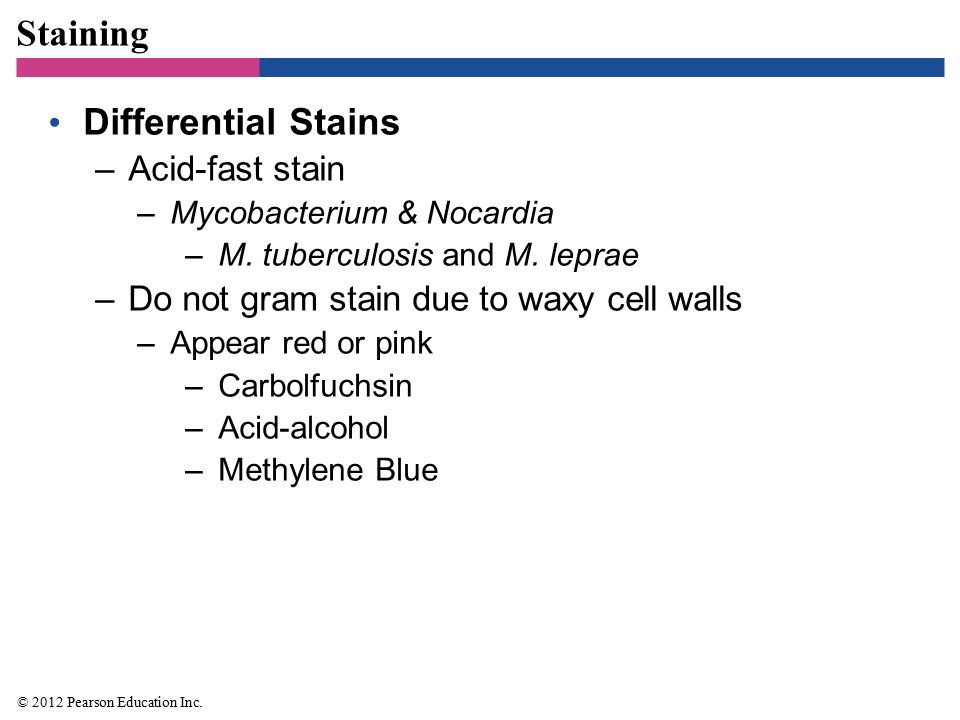 Staining

• Differential Stains
– Acid-fast stain
– Mycobacterium & Nocardia
– M. tuberculosis and M. leprae
– Do not gram stain due to waxy cell walls
– Appear red or pink
– Carbolfuchsin
– Acid-alcohol
– Methylene Blue

© 2012 Pearson Education Inc.